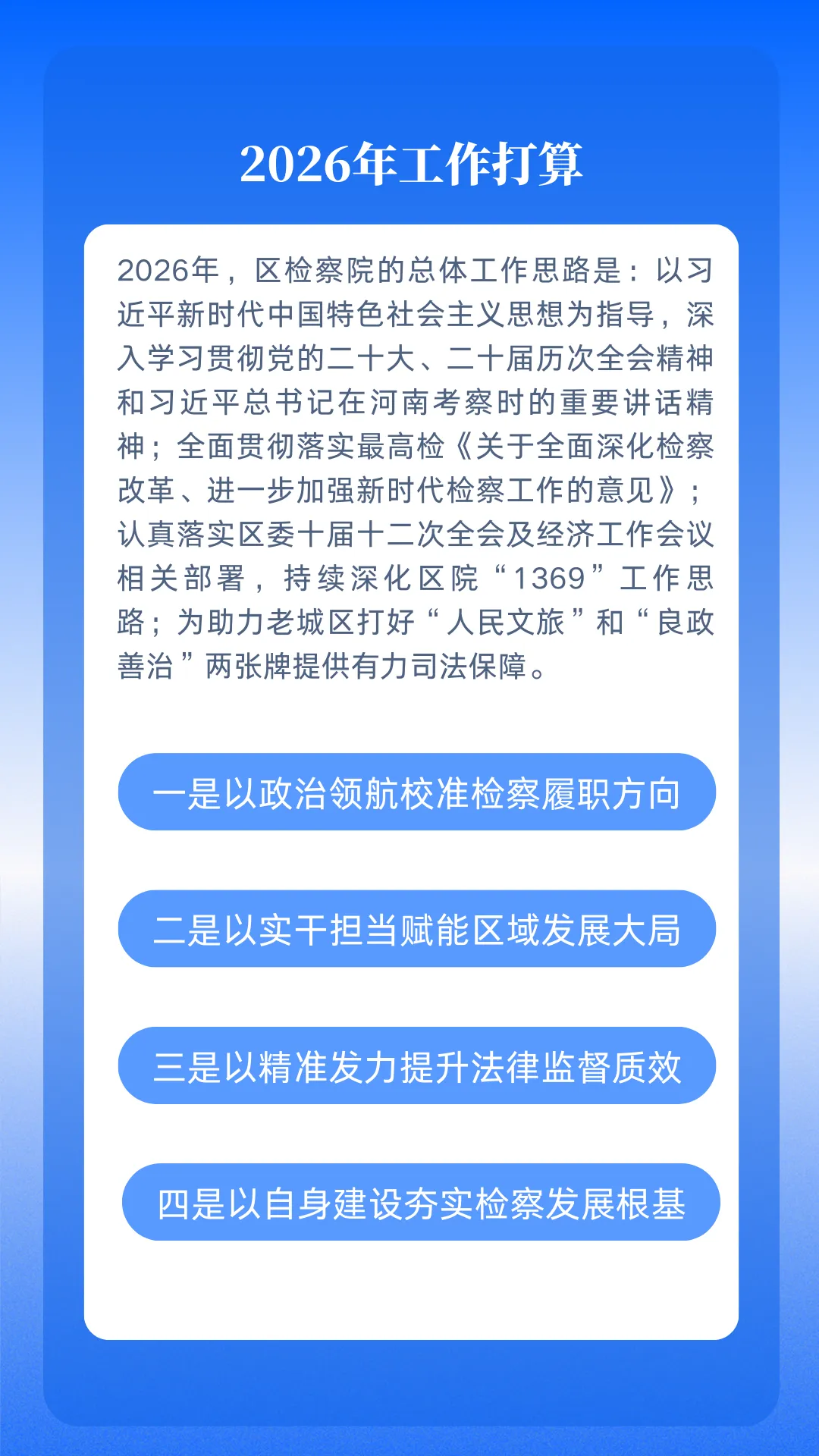 2026年工作打算

2026年，区检察院的总体工作思路是：以习近平新时代中国特色社会主义思想为指导，深入学习贯彻党的二十大、二十届历次全会精神和习近平总书记在河南考察时的重要讲话精神；全面贯彻落实最高检《关于全面深化检察改革、进一步加强新时代检察工作的意见》；认真落实区委十届十二次全会及经济工作会议相关部署，持续深化区院“1369”工作思路；为助力老城区打好“人民文旅”和“良政善治”两张牌提供有力司法保障。

一是以政治领航校准检察履职方向

二是以实干担当赋能区域发展大局

三是以精准发力提升法律监督质效

四是以自身建设夯实检察发展根基